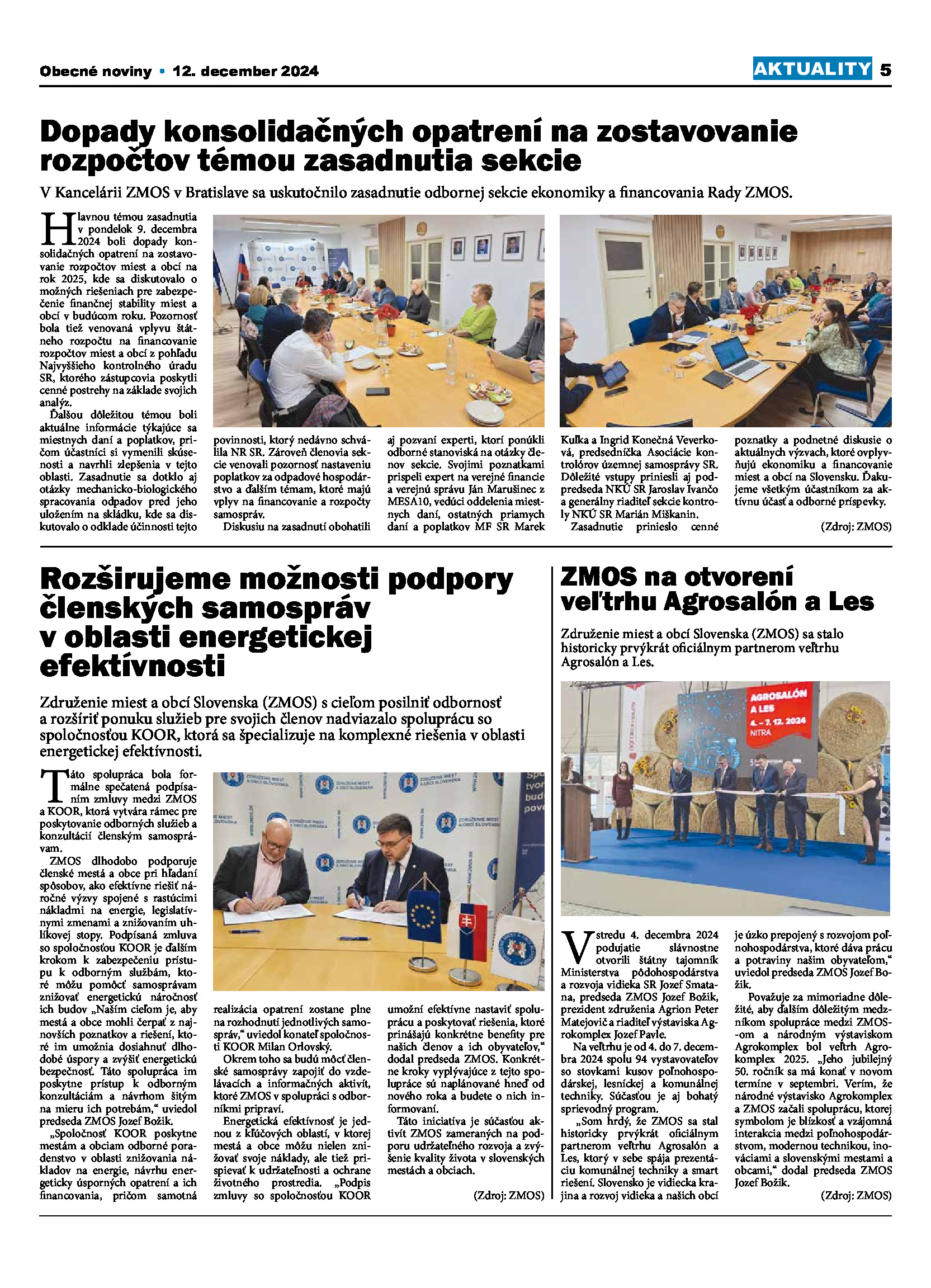 Obecné noviny • 12. december 2024

AKTUALITY 5

Dopady konsolidačných opatrení na zostavovanie rozpočtov témou zasadnutia sekcie

V Kancelárii ZMOS v Bratislave sa uskutočnilo zasadnutie odbornej sekcie ekonomiky a financovania Rady ZMOS.

Hlavnou témou zasadnutia v pondelok 9. decembra 2024 boli dopady konsolidačných opatrení na zostavovanie rozpočtov miest a obcí na rok 2025, kde sa diskutovalo o možných riešeniach pre zabezpečenie finančnej stability miest a obcí v budúcom roku. Pozornosť bola tiež venovaná vplyvu štátneho rozpočtu na financovanie rozpočtov miest a obcí z pohľadu Najvyššieho kontrolného úradu SR, ktorého zástupcovia poskytli cenné postrehy na základe svojich analýz.

Ďalšou dôležitou témou boli aktuálne informácie týkajúce sa miestnych daní a poplatkov, pričom účastníci si vymenili skúsenosti a navrhli zlepšenia v tejto oblasti. Zasadnutie sa dotklo aj otázky mechanicko-biologického spracovania odpadov pred jeho uložením na skládku, kde sa diskutovalo o odklade účinnosti tejto povinnosti, ktorý nedávno schválila NR SR. Zároveň členovia sekcie venovali pozornosť nastaveniu poplatkov za odpadové hospodárstvo a ďalším témam, ktoré majú vplyv na financovanie a rozpočty samospráv.

Diskusiu na zasadnutí obohatili aj pozvaní experti, ktorí ponúkli odborné stanoviská na otázky členov sekcie. Svojimi poznatkami prispeli expert na verejné financie a verejnú správu Ján Marušinec z MESA10, vedúci oddelenia miestnych daní, ostatných priamych daní a poplatkov MF SR Marek Kuľka a Ingrid Konečná Veverková, predsedníčka Asociácie kontrolórov územnej samosprávy SR. Dôležité vstupy priniesli aj podpredseda NKÚ SR Jaroslav Ivančo a generálny riaditeľ sekcie kontroly NKÚ SR Marián Miškanin.

Zasadnutie prinieslo cenné poznatky a podnetné diskusie o aktuálnych výzvach, ktoré ovplyvňujú ekonomiku a financovanie miest a obcí na Slovensku. Ďakujeme všetkým účastníkom za aktívnu účasť a odborné príspevky.

(Zdroj: ZMOS)

Rozširujeme možnosti podpory členských samospráv v oblasti energetickej efektívnosti

Združenie miest a obcí Slovenska (ZMOS) s cieľom posilniť odbornosť a rozšíriť ponuku služieb pre svojich členov nadviazalo spoluprácu so spoločnosťou KOOR, ktorá sa špecializuje na komplexné riešenia v oblasti energetickej efektívnosti.

Táto spolupráca bola formálne spečatená podpísaním zmluvy medzi ZMOS a KOOR, ktorá vytvára rámec pre poskytovanie odborných služieb a konzultácií členským samosprávam.

ZMOS dlhodobo podporuje členské mestá a obce pri hľadaní spôsobov, ako efektívne riešiť náročné výzvy spojené s rastúcimi nákladmi na energie, legislatívnymi zmenami a znižovaním uhlíkovej stopy. Podpísaná zmluva so spoločnosťou KOOR je ďalším krokom k zabezpečeniu prístupu k odborným službám, ktoré môžu pomôcť samosprávam znižovať energetickú náročnosť ich budov „Naším cieľom je, aby mestá a obce mohli čerpať z najnovších poznatkov a riešení, ktoré im umožnia dosiahnuť dlhodobé úspory a zvýšiť energetickú bezpečnosť. Táto spolupráca im poskytne prístup k odborným konzultáciám a návrhom šitým na mieru ich potrebám,“ uviedol predseda ZMOS Jozef Božik.

„Spoločnosť KOOR poskytne mestám a obciam odborné poradenstvo v oblasti znižovania nákladov na energie, návrhu energeticky úsporných opatrení a ich financovania, pričom samotná realizácia opatrení zostane plne na rozhodnutí jednotlivých samospráv,“ uviedol konateľ spoločnosti KOOR Milan Orlovský.

Okrem toho sa budú môcť členské samosprávy zapojiť do vzdelávacích a informačných aktivít, ktoré ZMOS v spolupráci s odborníkmi pripraví.

Energetická efektívnosť je jednou z kľúčových oblastí, v ktorej mestá a obce môžu nielen znižovať svoje náklady, ale tiež prispievať k udržateľnosti a ochrane životného prostredia. „Podpis zmluvy so spoločnosťou KOOR umožní efektívne nastaviť spoluprácu a poskytovať riešenia, ktoré prinášajú konkrétne benefity pre našich členov a ich obyvateľov,“ dodal predseda ZMOS. Konkrétne kroky vyplývajúce z tejto spolupráce sú naplánované hneď od nového roka a budete o nich informovaní.

Táto iniciatíva je súčasťou aktivít ZMOS zameraných na podporu udržateľného rozvoja a zvýšenie kvality života v slovenských mestách a obciach.

(Zdroj: ZMOS)

ZMOS na otvorení veľtrhu Agrosalón a Les

Združenie miest a obcí Slovenska (ZMOS) sa stalo historicky prvýkrát oficiálnym partnerom veľtrhu Agrosalón a Les.

AGROSALÓN A LES 4. – 7. 12. 2024 NITRA

V stredu 4. decembra 2024 podujatie slávnostne otvorili štátny tajomník Ministerstva pôdohospodárstva a rozvoja vidieka SR Jozef Smatana, predseda ZMOS Jozef Božik, prezident združenia Agrion Peter Matejovič a riaditeľ výstaviska Agrokomplex Jozef Pavle.

Na veľtrhu je od 4. do 7. decembra 2024 spolu 94 vystavovateľov so stovkami kusov poľnohospodárskej, lesníckej a komunálnej techniky. Súčasťou je aj bohatý sprievodný program.

„Som hrdý, že ZMOS sa stal historicky prvýkrát oficiálnym partnerom veľtrhu Agrosalón a Les, ktorý v sebe spája prezentáciu komunálnej techniky a smart riešení. Slovensko je vidiecka krajina a rozvoj vidieka a našich obcí je úzko prepojený s rozvojom poľnohospodárstva, ktoré dáva prácu a potraviny našim obyvateľom,“ uviedol predseda ZMOS Jozef Božik.

Považuje za mimoriadne dôležité, aby ďalším dôležitým medzníkom spolupráce medzi ZMOS-om a národným výstaviskom Agrokomplex bol veľtrh Agrokomplex 2025. „Jeho jubilejný 50. ročník sa má konať v novom termíne v septembri. Verím, že národné výstavisko Agrokomplex a ZMOS začali spoluprácu, ktorej symbolom je blízkosť a vzájomná interakcia medzi poľnohospodárstvom, modernou technikou, inováciami a slovenskými mestami a obcami,“ dodal predseda ZMOS Jozef Božik.

(Zdroj: ZMOS)